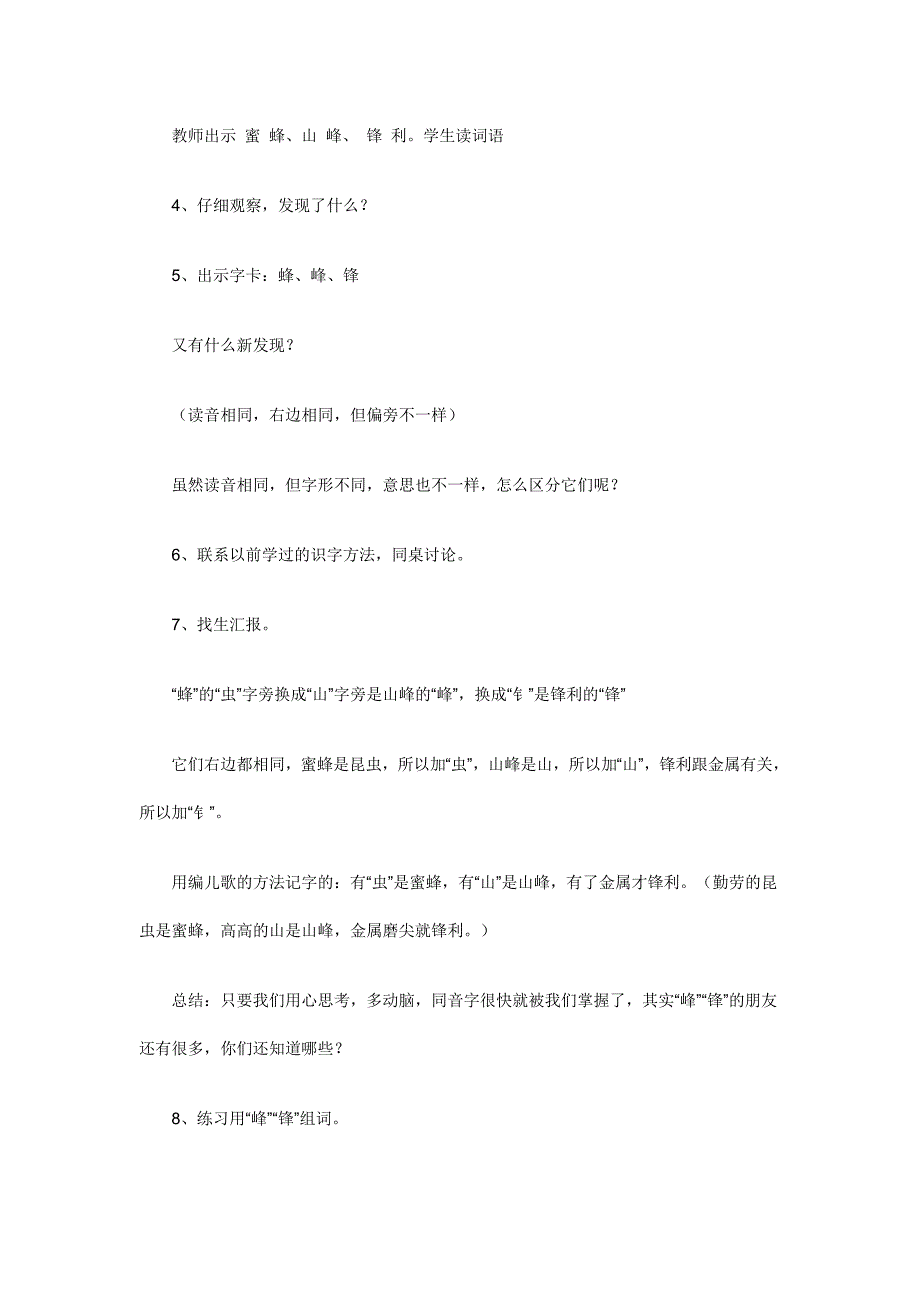 教师出示 蜜 蜂、山 峰、 锋 利。学生读词语

4、仔细观察，发现了什么？

5、出示字卡：蜂、峰、锋

又有什么新发现？

（读音相同，右边相同，但偏旁不一样）

虽然读音相同，但字形不同，意思也不一样，怎么区分它们呢？

6、联系以前学过的识字方法，同桌讨论。

7、找生汇报。

“蜂”的“虫”字旁换成“山”字旁是山峰的“峰”，换成“钅”是锋利的“锋”

它们右边都相同，蜜蜂是昆虫，所以加“虫”，山峰是山，所以加“山”，锋利跟金属有关，所以加“钅”。

用编儿歌的方法记字的：有“虫”是蜜蜂，有“山”是山峰，有了金属才锋利。（勤劳的昆虫是蜜蜂，高高的山是山峰，金属磨尖就锋利。）

总结：只要我们用心思考，多动脑，同音字很快就被我们掌握了，其实“峰”“锋”的朋友还有很多，你们还知道哪些？

8、练习用“峰”“锋”组词。